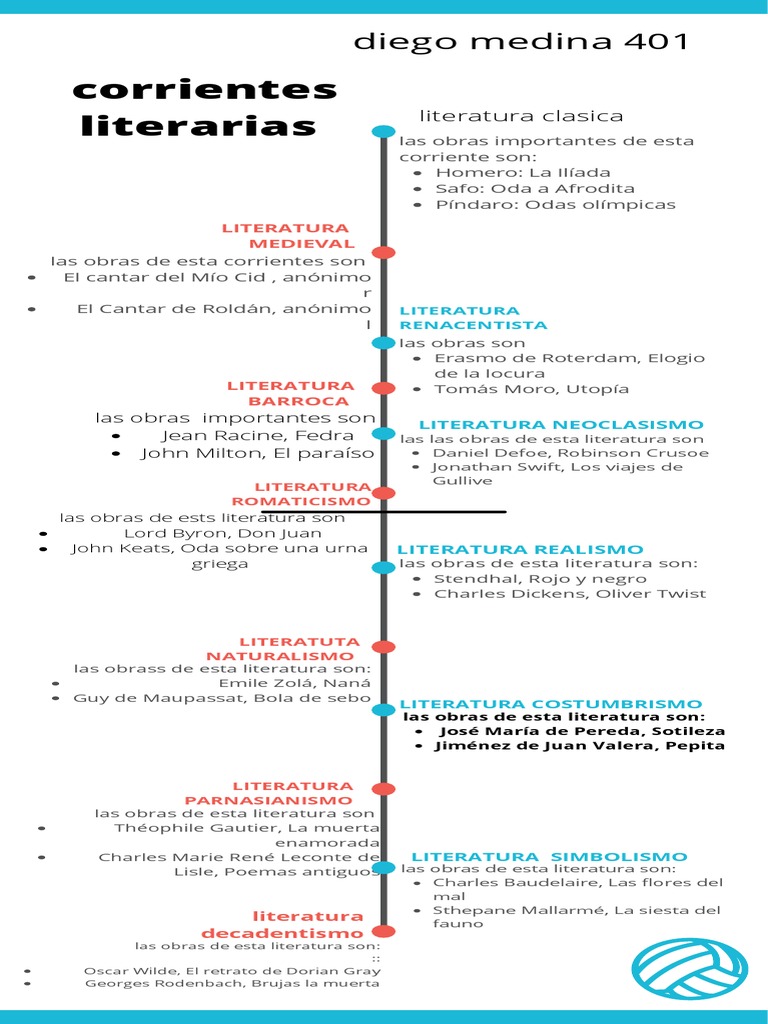 diego medina 401

corrientes literarias

literatura clasica
las obras importantes de esta corriente son:
- Homero: La Ilíada
- Safo: Oda a Afrodita
- Píndaro: Odas olímpicas

LITERATURA MEDIEVAL
las obras de esta corrientes son
- El cantar del Mío Cid , anónimo r
- El Cantar de Roldán, anónimo l

LITERATURA RENACENTISTA
las obras son
- Erasmo de Roterdam, Elogio de la locura
- Tomás Moro, Utopía

LITERATURA BARROCA
las obras importantes son
- Jean Racine, Fedra
- John Milton, El paraíso

LITERATURA NEOCLASISMO
las las obras de esta literatura son
- Daniel Defoe, Robinson Crusoe
- Jonathan Swift, Los viajes de Gullive

LITERATURA ROMATICISMO
las obras de ests literatura son
- Lord Byron, Don Juan
- John Keats, Oda sobre una urna griega

LITERATURA REALISMO
las obras de esta literatura son:
- Stendhal, Rojo y negro
- Charles Dickens, Oliver Twist

LITERATUTA NATURALISMO
las obrass de esta literatura son:
- Emile Zolá, Naná
- Guy de Maupassat, Bola de sebo

LITERATURA COSTUMBRISMO
las obras de esta literatura son:
- José María de Pereda, Sotileza
- Jiménez de Juan Valera, Pepita

LITERATURA PARNASIANISMO
las obras de esta literatura son
- Théophile Gautier, La muerta enamorada
- Charles Marie René Leconte de Lisle, Poemas antiguos

LITERATURA SIMBOLISMO
las obras de esta literatura son:
- Charles Baudelaire, Las flores del mal
- Sthepane Mallarmé, La siesta del fauno

literatura decadentismo
las obras de esta literatura son:
::
- Oscar Wilde, El retrato de Dorian Gray
- Georges Rodenbach, Brujas la muerta